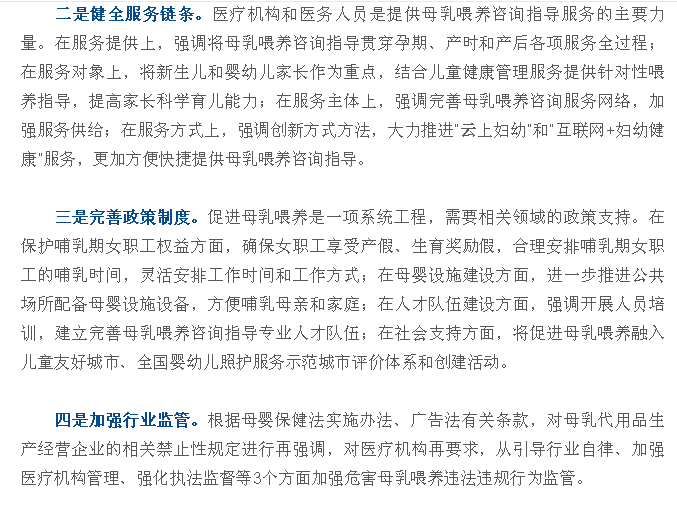 二是健全服务链条。医疗机构和医务人员是提供母乳喂养咨询指导服务的主要力量。在服务提供上，强调将母乳喂养咨询指导贯穿孕期、产时和产后各项服务全过程；在服务对象上，将新生儿和婴幼儿家长作为重点，结合儿童健康管理服务提供针对性喂养指导，提高家长科学育儿能力；在服务主体上，强调完善母乳喂养咨询服务网络，加强服务供给；在服务方式上，强调创新方式方法，大力推进"云上妇幼"和"互联网+妇幼健康"服务，更加方便快捷提供母乳喂养咨询指导。

三是完善政策制度。促进母乳喂养是一项系统工程，需要相关领域的政策支持。在保护哺乳期女职工权益方面，确保女职工享受产假、生育奖励假，合理安排哺乳期女职工的哺乳时间，灵活安排工作时间和工作方式；在母婴设施建设方面，进一步推进公共场所配备母婴设施设备，方便哺乳母亲和家庭；在人才队伍建设方面，强调开展人员培训，建立完善母乳喂养咨询指导专业人才队伍；在社会支持方面，将促进母乳喂养融入儿童友好城市、全国婴幼儿照护服务示范城市评价体系和创建活动。

四是加强行业监管。根据母婴保健法实施办法、广告法有关条款，对母乳代用品生产经营企业的相关禁止性规定进行再强调，对医疗机构再要求，从引导行业自律、加强医疗机构管理、强化执法监督等3个方面加强危害母乳喂养违法违规行为监管。